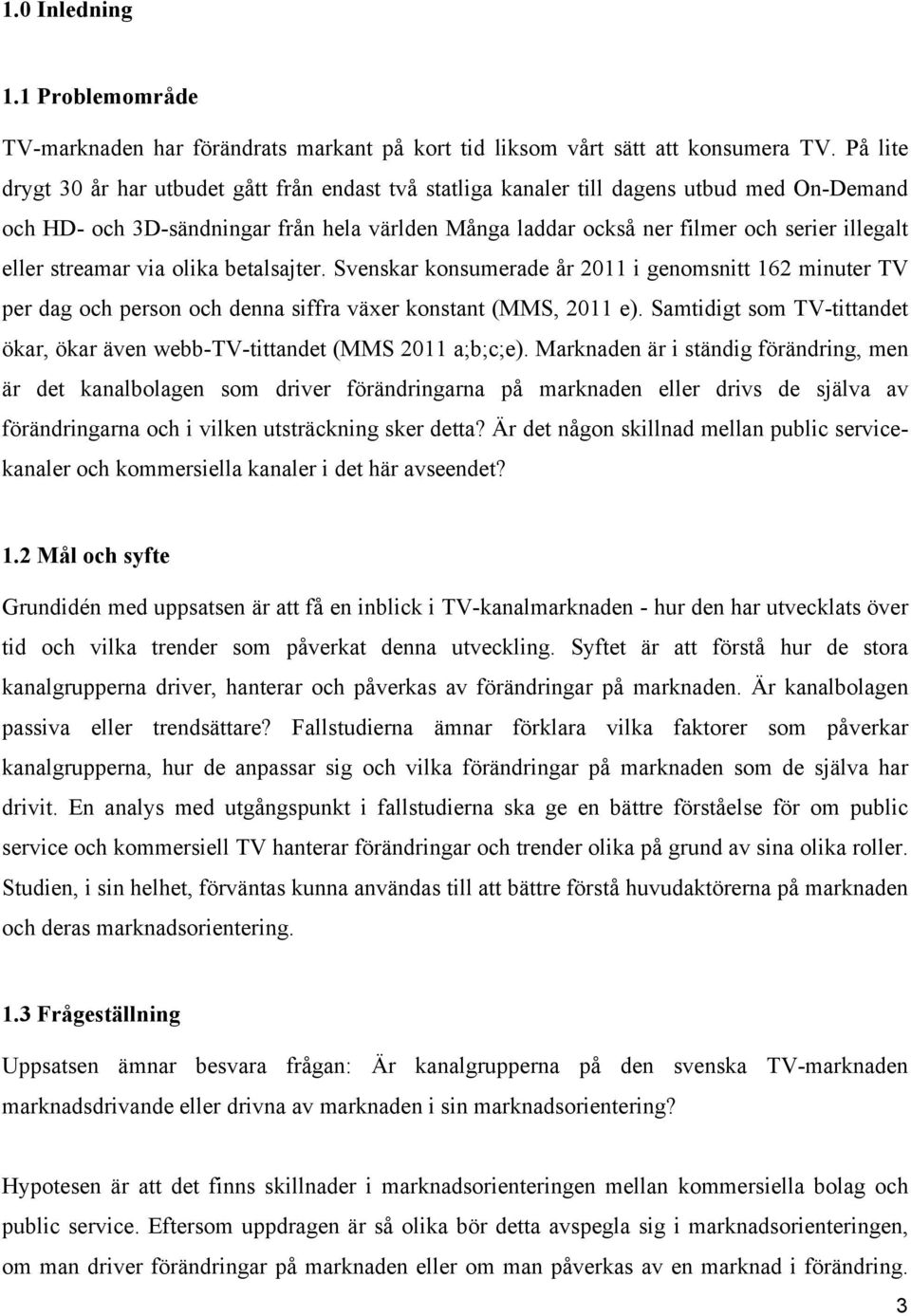 1.0 Inledning

1.1 Problemområde

TV-marknaden har förändrats markant på kort tid liksom vårt sätt att konsumera TV. På lite drygt 30 år har utbudet gått från endast två statliga kanaler till dagens utbud med On-Demand och HD- och 3D-sändningar från hela världen Många laddar också ner filmer och serier illegalt eller streamar via olika betalsajter. Svenskar konsumerade år 2011 i genomsnitt 162 minuter TV per dag och person och denna siffra växer konstant (MMS, 2011 e). Samtidigt som TV-tittandet ökar, ökar även webb-TV-tittandet (MMS 2011 a;b;c;e). Marknaden är i ständig förändring, men är det kanalbolagen som driver förändringarna på marknaden eller drivs de själva av förändringarna och i vilken utsträckning sker detta? Är det någon skillnad mellan public servicekanaler och kommersiella kanaler i det här avseendet?

1.2 Mål och syfte

Grundidén med uppsatsen är att få en inblick i TV-kanalmarknaden - hur den har utvecklats över tid och vilka trender som påverkat denna utveckling. Syftet är att förstå hur de stora kanalgrupperna driver, hanterar och påverkas av förändringar på marknaden. Är kanalbolagen passiva eller trendsättare? Fallstudierna ämnar förklara vilka faktorer som påverkar kanalgrupperna, hur de anpassar sig och vilka förändringar på marknaden som de själva har drivit. En analys med utgångspunkt i fallstudierna ska ge en bättre förståelse för om public service och kommersiell TV hanterar förändringar och trender olika på grund av sina olika roller. Studien, i sin helhet, förväntas kunna användas till att bättre förstå huvudaktörerna på marknaden och deras marknadsorientering.

1.3 Frågeställning

Uppsatsen ämnar besvara frågan: Är kanalgrupperna på den svenska TV-marknaden marknadsdrivande eller drivna av marknaden i sin marknadsorientering?

Hypotesen är att det finns skillnader i marknadsorienteringen mellan kommersiella bolag och public service. Eftersom uppdragen är så olika bör detta avspegla sig i marknadsorienteringen, om man driver förändringar på marknaden eller om man påverkas av en marknad i förändring.

3